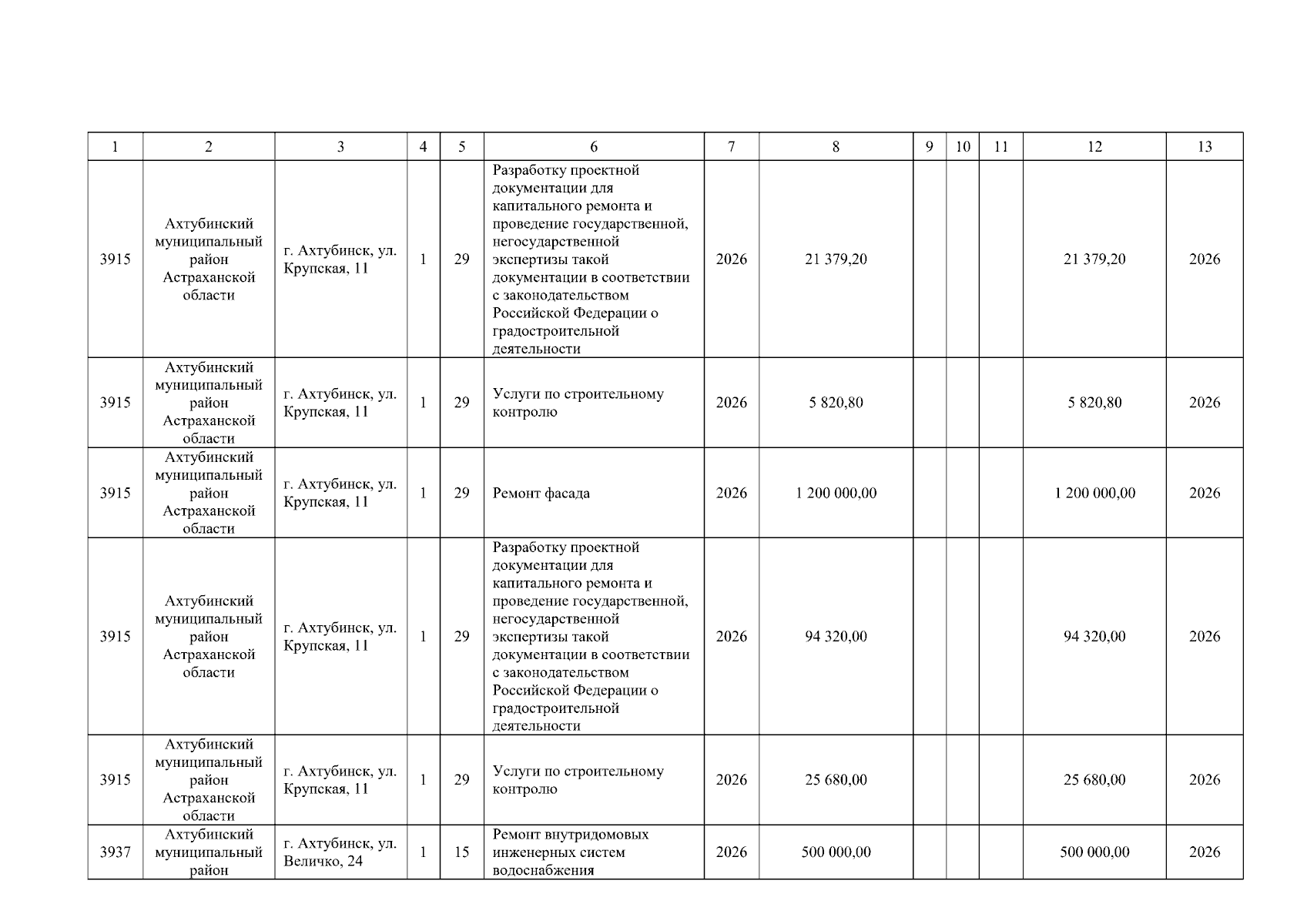 | 1 | 2 | 3 | 4 | 5 | 6 | 7 | 8 | 9 | 10 | 11 | 12 | 13 |
|---|---|---|---|---|---|---|---|---|---|---|---|---|
| 3915 | Ахтубинский муниципальный район Астраханской области | г. Ахтубинск, ул. Крупская, 11 | 1 | 29 | Разработку проектной документации для капитального ремонта и проведение государственной, негосударственной экспертизы такой документации в соответствии с законодательством Российской Федерации о градостроительной деятельности | 2026 | 21 379,20 | | | | 21 379,20 | 2026 |
| 3915 | Ахтубинский муниципальный район Астраханской области | г. Ахтубинск, ул. Крупская, 11 | 1 | 29 | Услуги по строительному контролю | 2026 | 5 820,80 | | | | 5 820,80 | 2026 |
| 3915 | Ахтубинский муниципальный район Астраханской области | г. Ахтубинск, ул. Крупская, 11 | 1 | 29 | Ремонт фасада | 2026 | 1 200 000,00 | | | | 1 200 000,00 | 2026 |
| 3915 | Ахтубинский муниципальный район Астраханской области | г. Ахтубинск, ул. Крупская, 11 | 1 | 29 | Разработку проектной документации для капитального ремонта и проведение государственной, негосударственной экспертизы такой документации в соответствии с законодательством Российской Федерации о градостроительной деятельности | 2026 | 94 320,00 | | | | 94 320,00 | 2026 |
| 3915 | Ахтубинский муниципальный район Астраханской области | г. Ахтубинск, ул. Крупская, 11 | 1 | 29 | Услуги по строительному контролю | 2026 | 25 680,00 | | | | 25 680,00 | 2026 |
| 3937 | Ахтубинский муниципальный район | г. Ахтубинск, ул. Величко, 24 | 1 | 15 | Ремонт внутридомовых инженерных систем водоснабжения | 2026 | 500 000,00 | | | | 500 000,00 | 2026 |